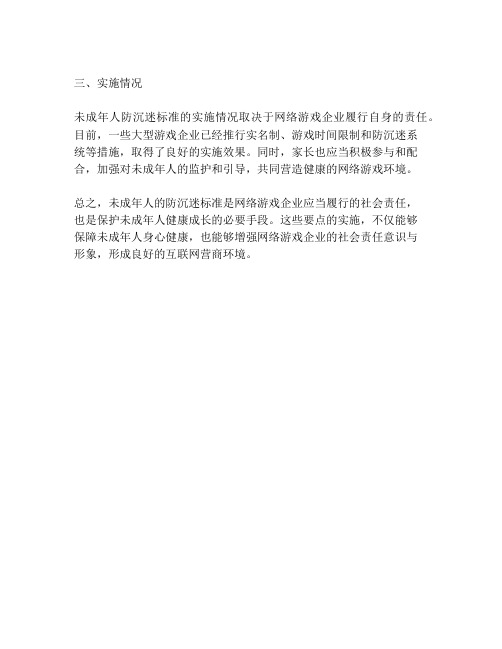 三、实施情况

未成年人防沉迷标准的实施情况取决于网络游戏企业履行自身的责任。目前，一些大型游戏企业已经推行实名制、游戏时间限制和防沉迷系统等措施，取得了良好的实施效果。同时，家长也应当积极参与和配合，加强对未成年人的监护和引导，共同营造健康的网络游戏环境。

总之，未成年人的防沉迷标准是网络游戏企业应当履行的社会责任，也是保护未成年人健康成长的必要手段。这些要点的实施，不仅能够保障未成年人身心健康，也能够增强网络游戏企业的社会责任意识与形象，形成良好的互联网营商环境。